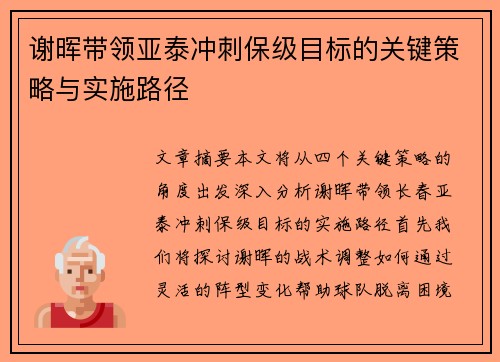 谢晖带领亚泰冲刺保级目标的关键策略与实施路径

文章摘要本文将从四个关键策略的角度出发深入分析谢晖带领长春亚泰冲刺保级目标的实施路径首先我们将探讨谢晖的战术调整如何通过灵活的阵型变化帮助球队脱离困境